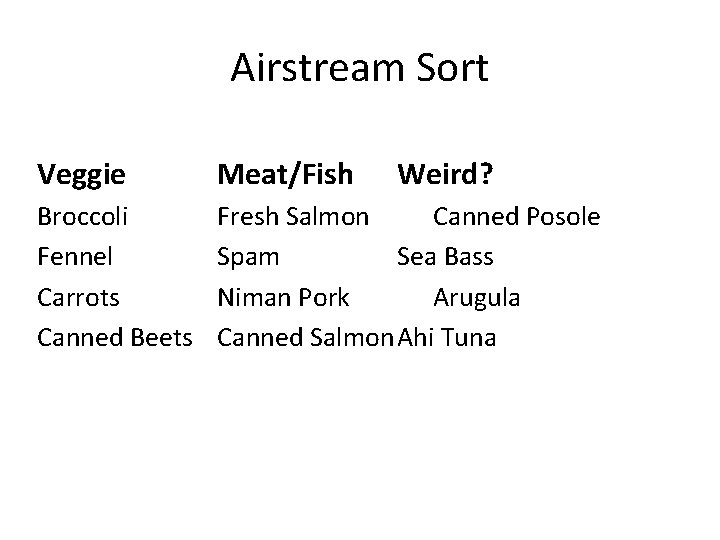 Airstream Sort

| Veggie | Meat/Fish | Weird? |
|---|---|---|
| Broccoli | Fresh Salmon | Canned Posole |
| Fennel | Spam | Sea Bass |
| Carrots | Niman Pork | Arugula |
| Canned Beets | Canned Salmon | Ahi Tuna |